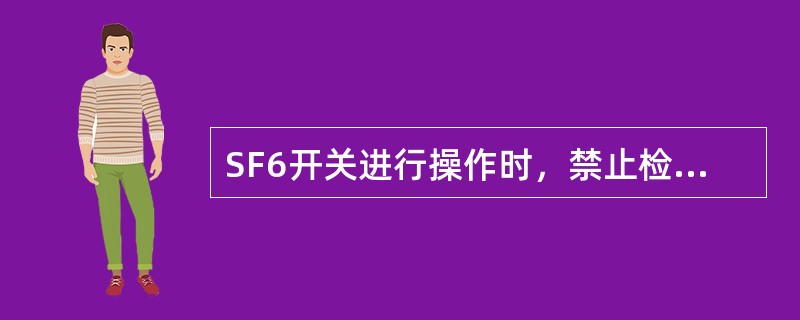 SF6开关进行操作时，禁止检...